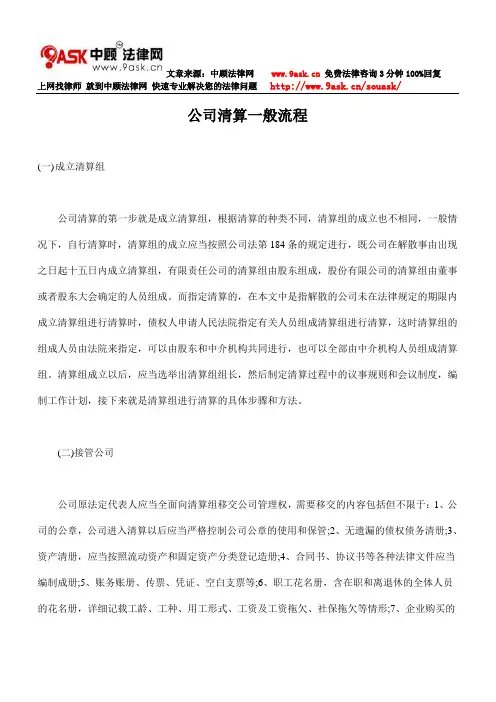 9ASK 中顾 法律网 www.9ask.cn

文章来源：中顾法律网 www.9ask.cn 免费法律咨询 3 分钟 100%回复

上网找律师 就到中顾法律网 快速专业解决您的法律问题 http://www.9ask.cn/souask/

公司清算一般流程

(一)成立清算组

公司清算的第一步就是成立清算组，根据清算的种类不同，清算组的成立也不相同，一般情况下，自行清算时，清算组的成立应当按照公司法第 184 条的规定进行，既公司在解散事由出现之日起十五日内成立清算组，有限责任公司的清算组由股东组成，股份有限公司的清算组由董事或者股东大会确定的人员组成。而指定清算的，在本文中是指解散的公司未在法律规定的期限内成立清算组进行清算时，债权人申请人民法院指定有关人员组成清算组进行清算，这时清算组的组成人员由法院来指定，可以由股东和中介机构共同进行，也可以全部由中介机构人员组成清算组。清算组成立以后，应当选举出清算组组长，然后制定清算过程中的议事规则和会议制度，编制工作计划，接下来就是清算组进行清算的具体步骤和方法。

(二)接管公司

公司原法定代表人应当全面向清算组移交公司管理权，需要移交的内容包括但不限于：1、公司的公章，公司进入清算以后应当严格控制公司公章的使用和保管;2、无遗漏的债权债务清册;3、资产清册，应当按照流动资产和固定资产分类登记造册;4、合同书、协议书等各种法律文件应当编制成册;5、账务账册、传票、凭证、空白支票等;6、职工花名册，含在职和离退休的全体人员的花名册，详细记载工龄、工种、用工形式、工资及工资拖欠、社保拖欠等情形;7、企业购买的